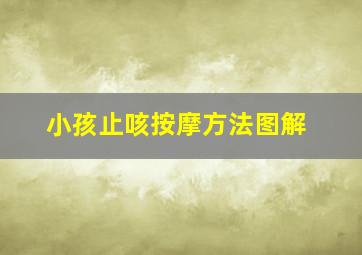 小孩止咳按摩方法图解